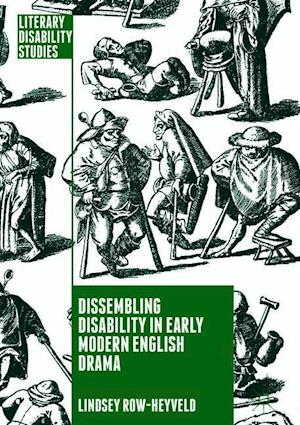 LITERARY DISABILITY STUDIES

DISSEMBLING DISABILITY IN EARLY MODERN ENGLISH DRAMA

LINDSEY ROW-HEYVELD